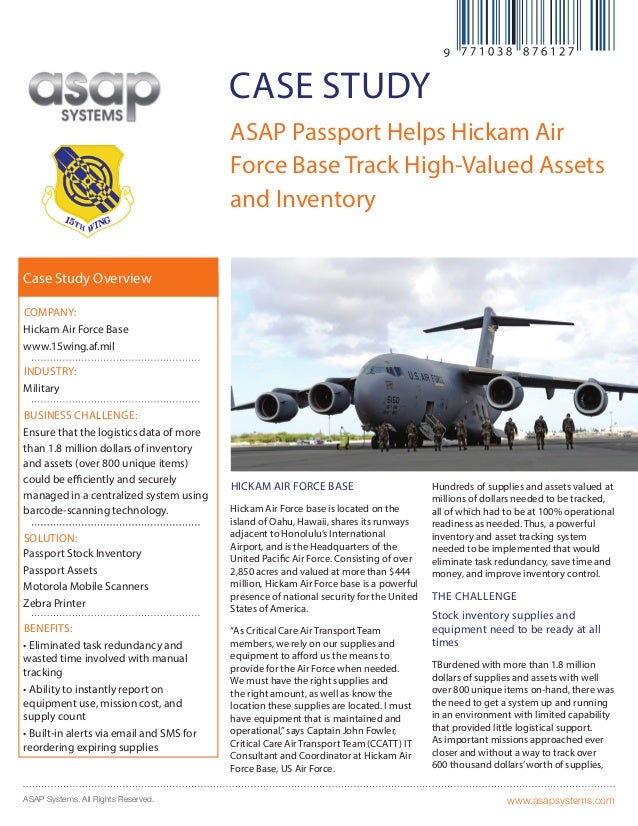 9 771038 876127

asap SYSTEMS

15TH WING

CASE STUDY

ASAP Passport Helps Hickam Air Force Base Track High-Valued Assets and Inventory

Case Study Overview

COMPANY:
Hickam Air Force Base
www.15wing.af.mil

INDUSTRY:
Military

BUSINESS CHALLENGE:
Ensure that the logistics data of more than 1.8 million dollars of inventory and assets (over 800 unique items) could be efficiently and securely managed in a centralized system using barcode-scanning technology.

SOLUTION:
Passport Stock Inventory
Passport Assets
Motorola Mobile Scanners
Zebra Printer

BENEFITS:
• Eliminated task redundancy and wasted time involved with manual tracking
• Ability to instantly report on equipment use, mission cost, and supply count
• Built-in alerts via email and SMS for reordering expiring supplies

U.S. AIR FORCE

HICKAM AIR FORCE BASE

Hickam Air Force base is located on the island of Oahu, Hawaii, shares its runways adjacent to Honolulu's International Airport, and is the Headquarters of the United Pacific Air Force. Consisting of over 2,850 acres and valued at more than $444 million, Hickam Air Force base is a powerful presence of national security for the United States of America.

"As Critical Care Air Transport Team members, we rely on our supplies and equipment to afford us the means to provide for the Air Force when needed. We must have the right supplies and the right amount, as well as know the location these supplies are located. I must have equipment that is maintained and operational," says Captain John Fowler, Critical Care Air Transport Team (CCATT) IT Consultant and Coordinator at Hickam Air Force Base, US Air Force.

Hundreds of supplies and assets valued at millions of dollars needed to be tracked, all of which had to be at 100% operational readiness as needed. Thus, a powerful inventory and asset tracking system needed to be implemented that would eliminate task redundancy, save time and money, and improve inventory control.

THE CHALLENGE

Stock inventory supplies and equipment need to be ready at all times

TBurdened with more than 1.8 million dollars of supplies and assets with well over 800 unique items on-hand, there was the need to get a system up and running in an environment with limited capability that provided little logistical support.
As important missions approached ever closer and without a way to track over 600 thousand dollars' worth of supplies,

ASAP Systems. All Rights Reserved.

www.asapsystems.com